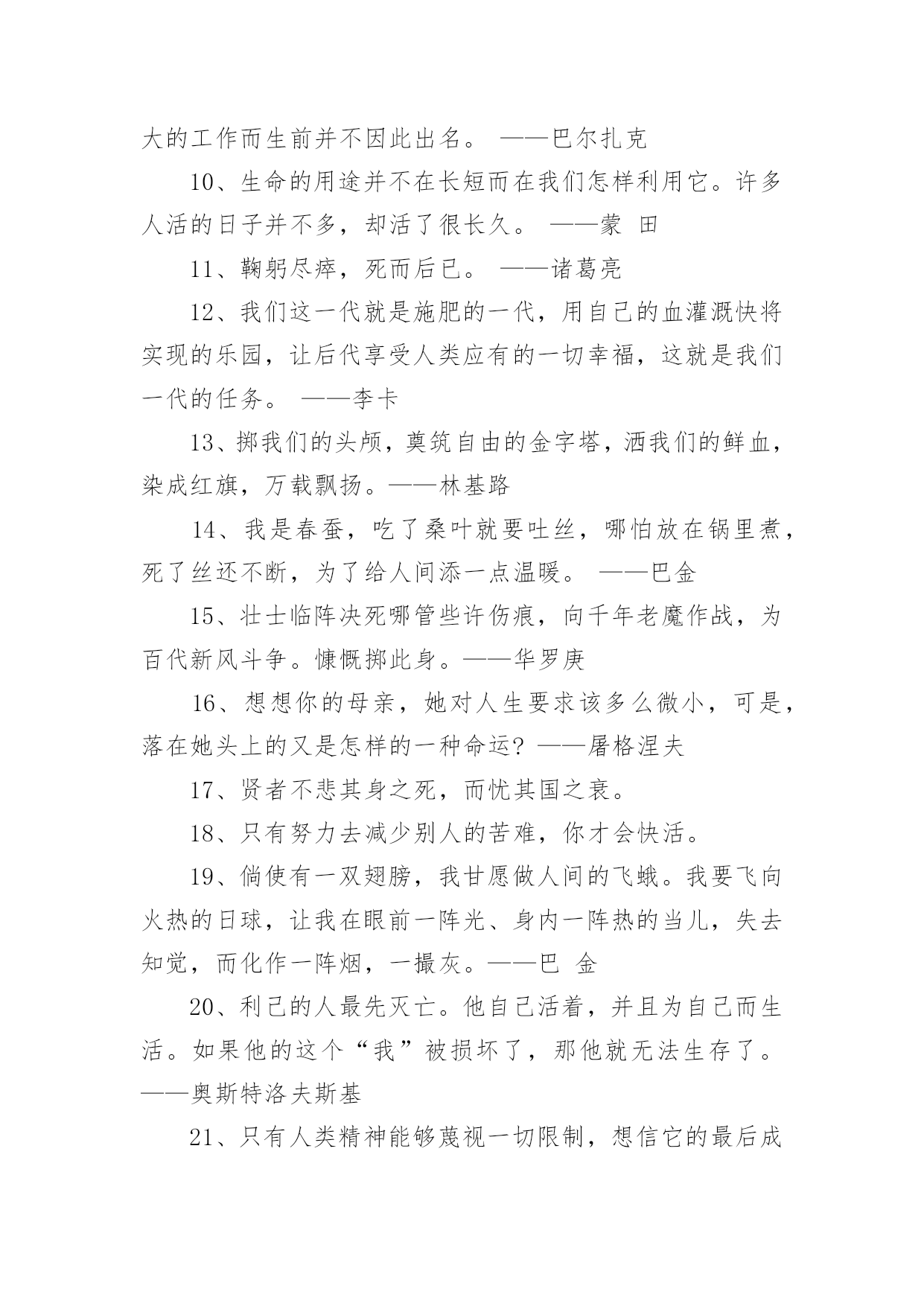 大的工作而生前并不因此出名。 ——巴尔扎克

10、生命的用途并不在长短而在我们怎样利用它。许多人活的日子并不多，却活了很长久。 ——蒙 田

11、鞠躬尽瘁，死而后已。 ——诸葛亮

12、我们这一代就是施肥的一代，用自己的血灌溉快将实现的乐园，让后代享受人类应有的一切幸福，这就是我们一代的任务。 ——李卡

13、掷我们的头颅，奠筑自由的金字塔，洒我们的鲜血，染成红旗，万载飘扬。——林基路

14、我是春蚕，吃了桑叶就要吐丝，哪怕放在锅里煮，死了丝还不断，为了给人间添一点温暖。 ——巴金

15、壮士临阵决死哪管些许伤痕，向千年老魔作战，为百代新风斗争。慷慨掷此身。——华罗庚

16、想想你的母亲，她对人生要求该多么微小，可是，落在她头上的又是怎样的一种命运？——屠格涅夫

17、贤者不悲其身之死，而忧其国之衰。

18、只有努力去减少别人的苦难，你才会快活。

19、倘使有一双翅膀，我甘愿做人间的飞蛾。我要飞向火热的日球，让我在眼前一阵光、身内一阵热的当儿，失去知觉，而化作一阵烟，一撮灰。——巴 金

20、利己的人最先灭亡。他自己活着，并且为自己而生活。如果他的这个“我”被损坏了，那他就无法生存了。——奥斯特洛夫斯基

21、只有人类精神能够蔑视一切限制，想信它的最后成